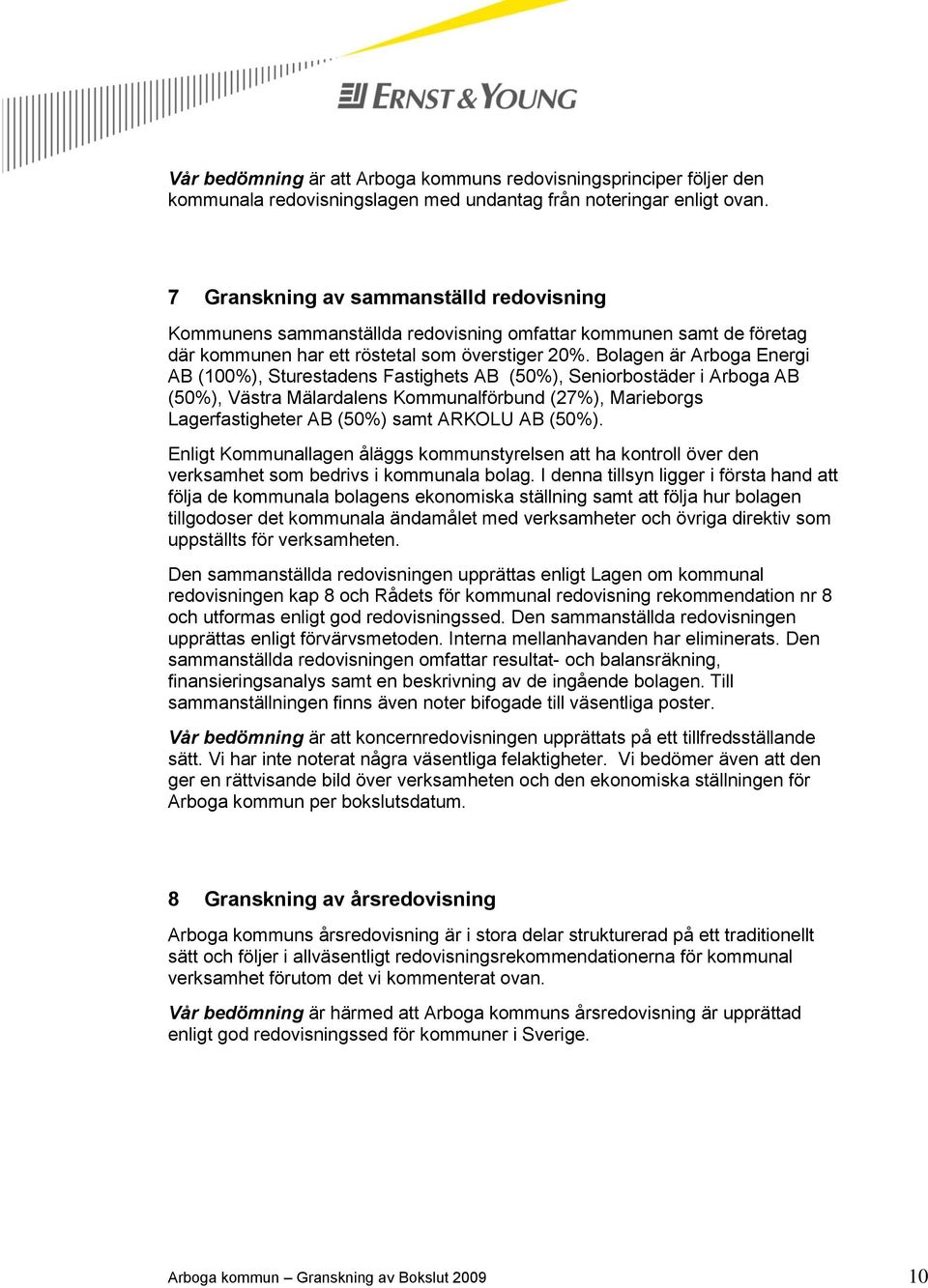 ERNST & YOUNG

Vår bedömning är att Arboga kommuns redovisningsprinciper följer den kommunala redovisningslagen med undantag från noteringar enligt ovan.

7 Granskning av sammanställd redovisning

Kommunens sammanställda redovisning omfattar kommunen samt de företag där kommunen har ett röstetal som överstiger 20%. Bolagen är Arboga Energi AB (100%), Sturestadens Fastighets AB (50%), Seniorbostäder i Arboga AB (50%), Västra Mälardalens Kommunalförbund (27%), Marieborgs Lagerfastigheter AB (50%) samt ARKOLU AB (50%).

Enligt Kommunallagen åläggs kommunstyrelsen att ha kontroll över den verksamhet som bedrivs i kommunala bolag. I denna tillsyn ligger i första hand att följa de kommunala bolagens ekonomiska ställning samt att följa hur bolagen tillgodoser det kommunala ändamålet med verksamheter och övriga direktiv som uppställts för verksamheten.

Den sammanställda redovisningen upprättas enligt Lagen om kommunal redovisningen kap 8 och Rådets för kommunal redovisning rekommendation nr 8 och utformas enligt god redovisningssed. Den sammanställda redovisningen upprättas enligt förvärvsmetoden. Interna mellanhavanden har eliminerats. Den sammanställda redovisningen omfattar resultat- och balansräkning, finansieringsanalys samt en beskrivning av de ingående bolagen. Till sammanställningen finns även noter bifogade till väsentliga poster.

Vår bedömning är att koncernredovisningen upprättats på ett tillfredsställande sätt. Vi har inte noterat några väsentliga felaktigheter. Vi bedömer även att den ger en rättvisande bild över verksamheten och den ekonomiska ställningen för Arboga kommun per bokslutsdatum.

8 Granskning av årsredovisning

Arboga kommuns årsredovisning är i stora delar strukturerad på ett traditionellt sätt och följer i allväsentligt redovisningsrekommendationerna för kommunal verksamhet förutom det vi kommenterat ovan.

Vår bedömning är härmed att Arboga kommuns årsredovisning är upprättad enligt god redovisningssed för kommuner i Sverige.

Arboga kommun – Granskning av Bokslut 2009 10